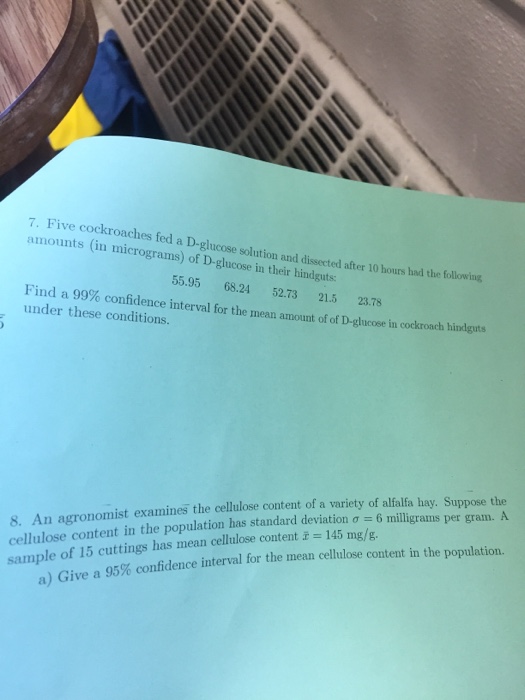 7. Five cockroaches fed a D-glucose solution and dissected after 10 hours had the following amounts (in micrograms) of D-glucose in their hindguts:

55.95 68.24 52.73 21.5 23.78

Find a 99% confidence interval for the mean amount of of D-glucose in cockroach hindguts under these conditions.

8. An agronomist examines the cellulose content of a variety of alfalfa hay. Suppose the cellulose content in the population has standard deviation $\sigma = 6$ milligrams per gram. A sample of 15 cuttings has mean cellulose content $\bar{x} = 145$ mg/g.

a) Give a 95% confidence interval for the mean cellulose content in the population.